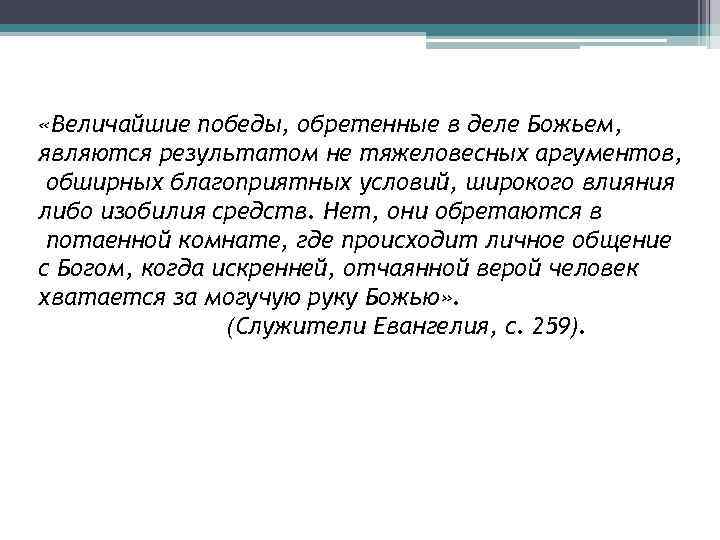 «Величайшие победы, обретенные в деле Божьем, являются результатом не тяжеловесных аргументов, обширных благоприятных условий, широкого влияния либо изобилия средств. Нет, они обретаются в потаенной комнате, где происходит личное общение с Богом, когда искренней, отчаянной верой человек хватается за могучую руку Божью».

(Служители Евангелия, с. 259).